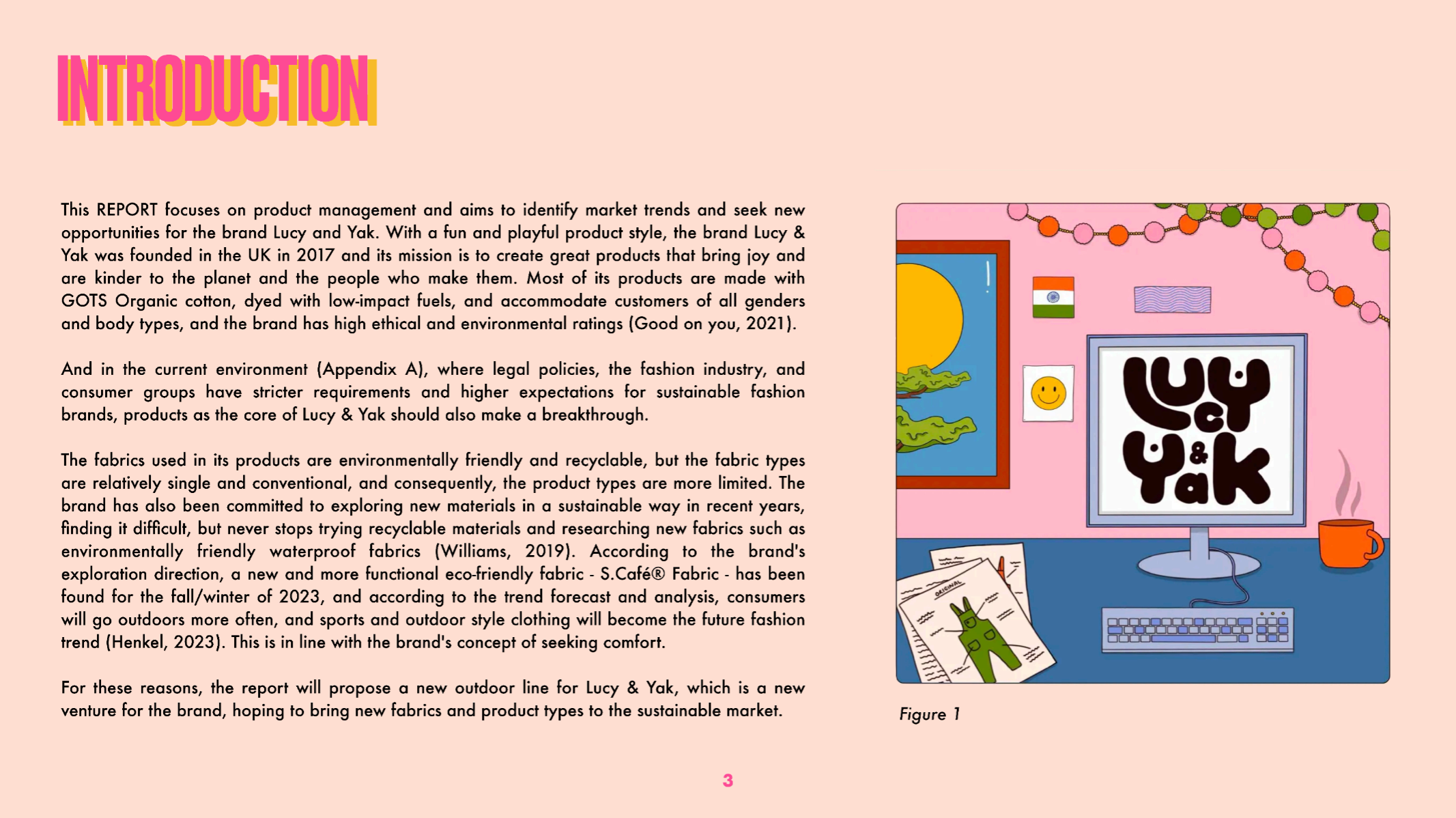 INTRODUCTION

This REPORT focuses on product management and aims to identify market trends and seek new opportunities for the brand Lucy and Yak. With a fun and playful product style, the brand Lucy & Yak was founded in the UK in 2017 and its mission is to create great products that bring joy and are kinder to the planet and the people who make them. Most of its products are made with GOTS Organic cotton, dyed with low-impact fuels, and accommodate customers of all genders and body types, and the brand has high ethical and environmental ratings (Good on you, 2021).

And in the current environment (Appendix A), where legal policies, the fashion industry, and consumer groups have stricter requirements and higher expectations for sustainable fashion brands, products as the core of Lucy & Yak should also make a breakthrough.

The fabrics used in its products are environmentally friendly and recyclable, but the fabric types are relatively single and conventional, and consequently, the product types are more limited. The brand has also been committed to exploring new materials in a sustainable way in recent years, finding it difficult, but never stops trying recyclable materials and researching new fabrics such as environmentally friendly waterproof fabrics (Williams, 2019). According to the brand's exploration direction, a new and more functional eco-friendly fabric - S.Café® Fabric - has been found for the fall/winter of 2023, and according to the trend forecast and analysis, consumers will go outdoors more often, and sports and outdoor style clothing will become the future fashion trend (Henkel, 2023). This is in line with the brand's concept of seeking comfort.

For these reasons, the report will propose a new outdoor line for Lucy & Yak, which is a new venture for the brand, hoping to bring new fabrics and product types to the sustainable market.

Lucy & Yak

ORIGINAL

Figure 1

3